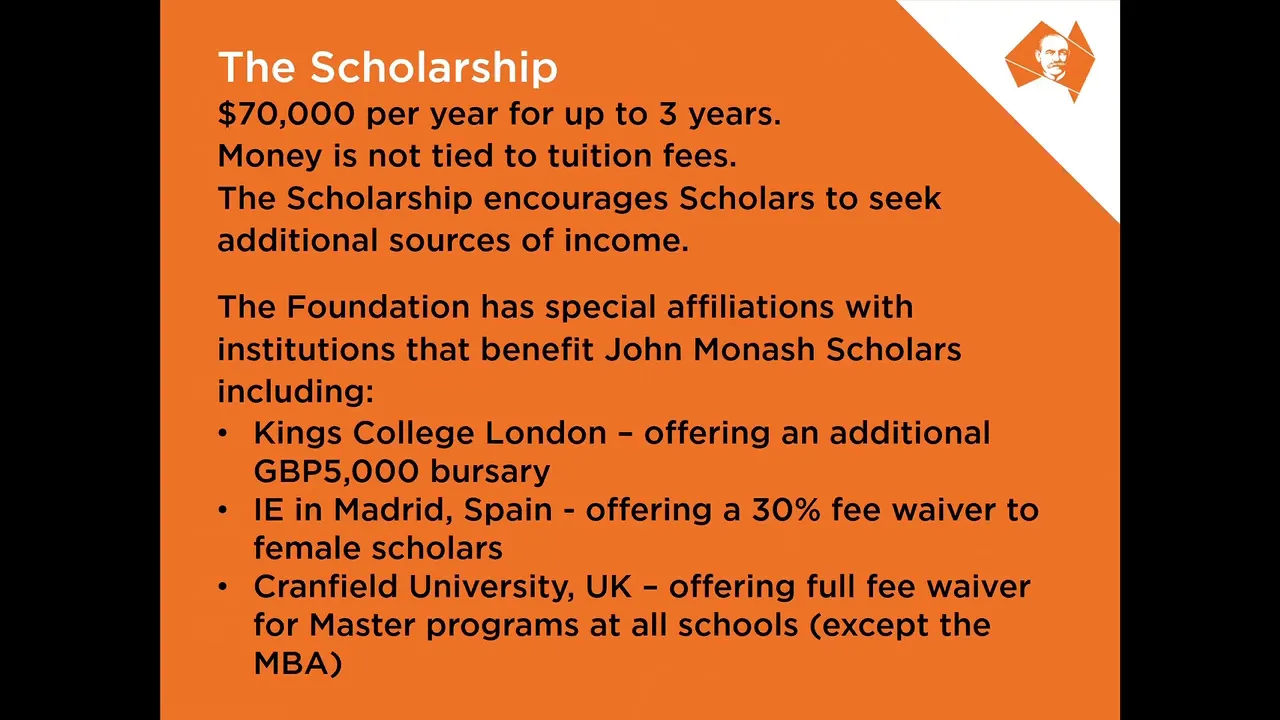 The Scholarship
\$70,000 per year for up to 3 years.
Money is not tied to tuition fees.
The Scholarship encourages Scholars to seek additional sources of income.

The Foundation has special affiliations with institutions that benefit John Monash Scholars including:
• Kings College London – offering an additional GBP5,000 bursary
• IE in Madrid, Spain - offering a 30% fee waiver to female scholars
• Cranfield University, UK – offering full fee waiver for Master programs at all schools (except the MBA)